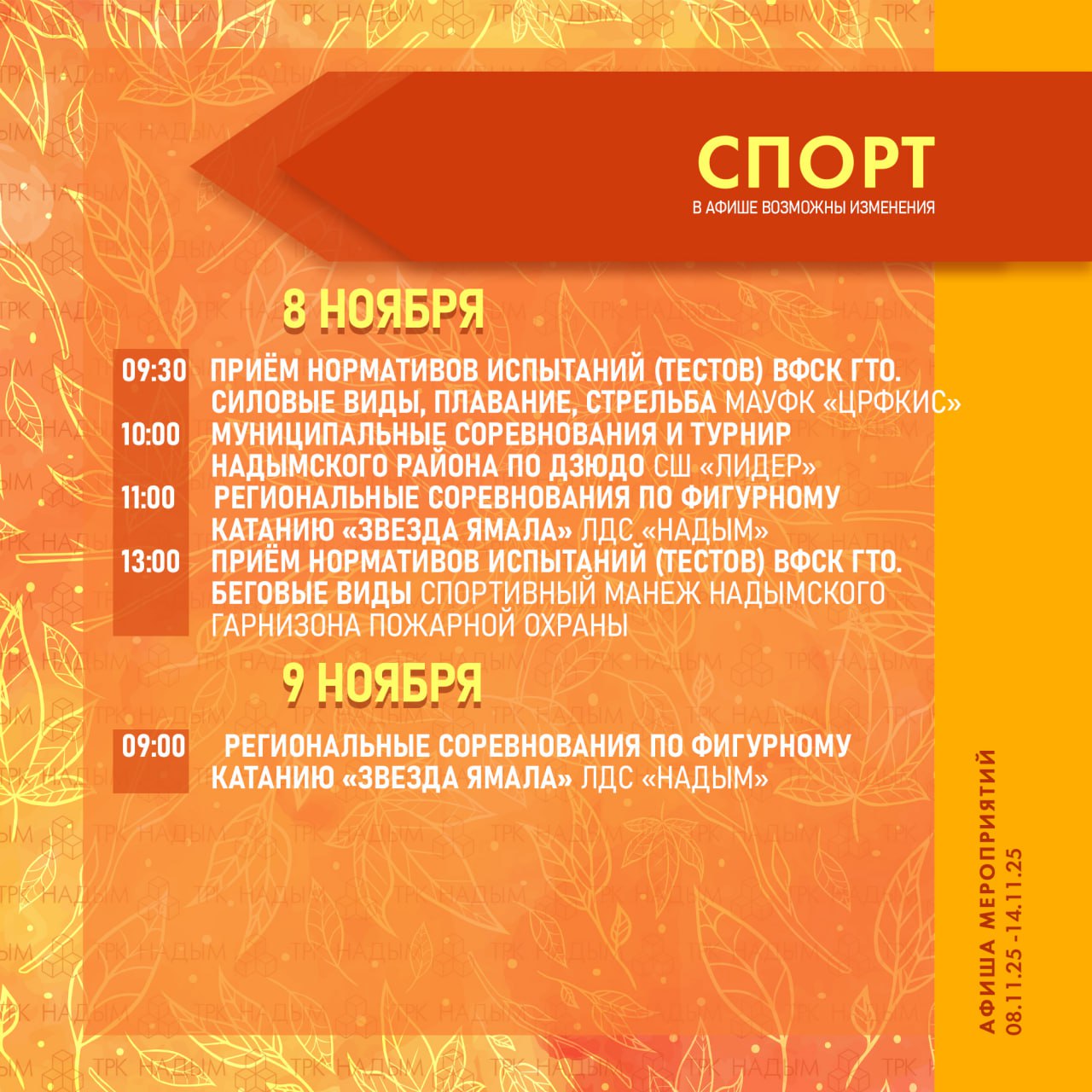 СПОРТ
В АФИШЕ ВОЗМОЖНЫ ИЗМЕНЕНИЯ

8 НОЯБРЯ

09:30 ПРИЁМ НОРМАТИВОВ ИСПЫТАНИЙ (ТЕСТОВ) ВФСК ГТО. СИЛОВЫЕ ВИДЫ, ПЛАВАНИЕ, СТРЕЛЬБА МАУФК «ЦРФКИС»

10:00 МУНИЦИПАЛЬНЫЕ СОРЕВНОВАНИЯ И ТУРНИР НАДЫМСКОГО РАЙОНА ПО ДЗЮДО СШ «ЛИДЕР»

11:00 РЕГИОНАЛЬНЫЕ СОРЕВНОВАНИЯ ПО ФИГУРНОМУ КАТАНИЮ «ЗВЕЗДА ЯМАЛА» ЛДС «НАДЫМ»

13:00 ПРИЁМ НОРМАТИВОВ ИСПЫТАНИЙ (ТЕСТОВ) ВФСК ГТО. БЕГОВЫЕ ВИДЫ СПОРТИВНЫЙ МАНЕЖ НАДЫМСКОГО ГАРНИЗОНА ПОЖАРНОЙ ОХРАНЫ

9 НОЯБРЯ

09:00 РЕГИОНАЛЬНЫЕ СОРЕВНОВАНИЯ ПО ФИГУРНОМУ КАТАНИЮ «ЗВЕЗДА ЯМАЛА» ЛДС «НАДЫМ»

АФИША МЕРОПРИЯТИЙ
08.11.25 -14.11.25

ТРК НАДЫМ